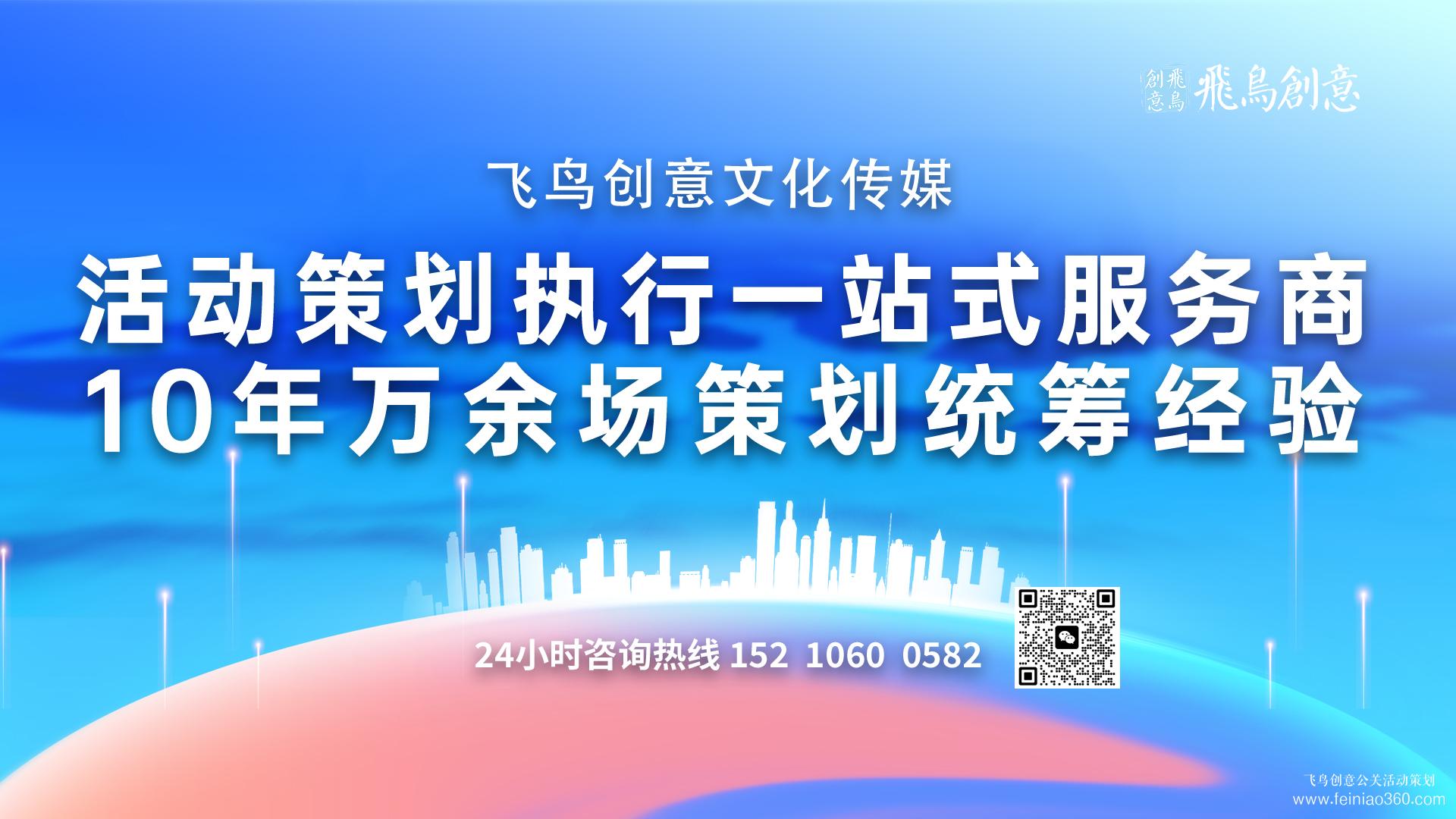 飛鳥創意 飛鳥創意

飞鸟创意文化传媒

活动策划执行一站式服务商
10年万余场策划统筹经验

24小时咨询热线 152 1060 0582

飞鸟创意公关活动策划
www.feiniao360.com